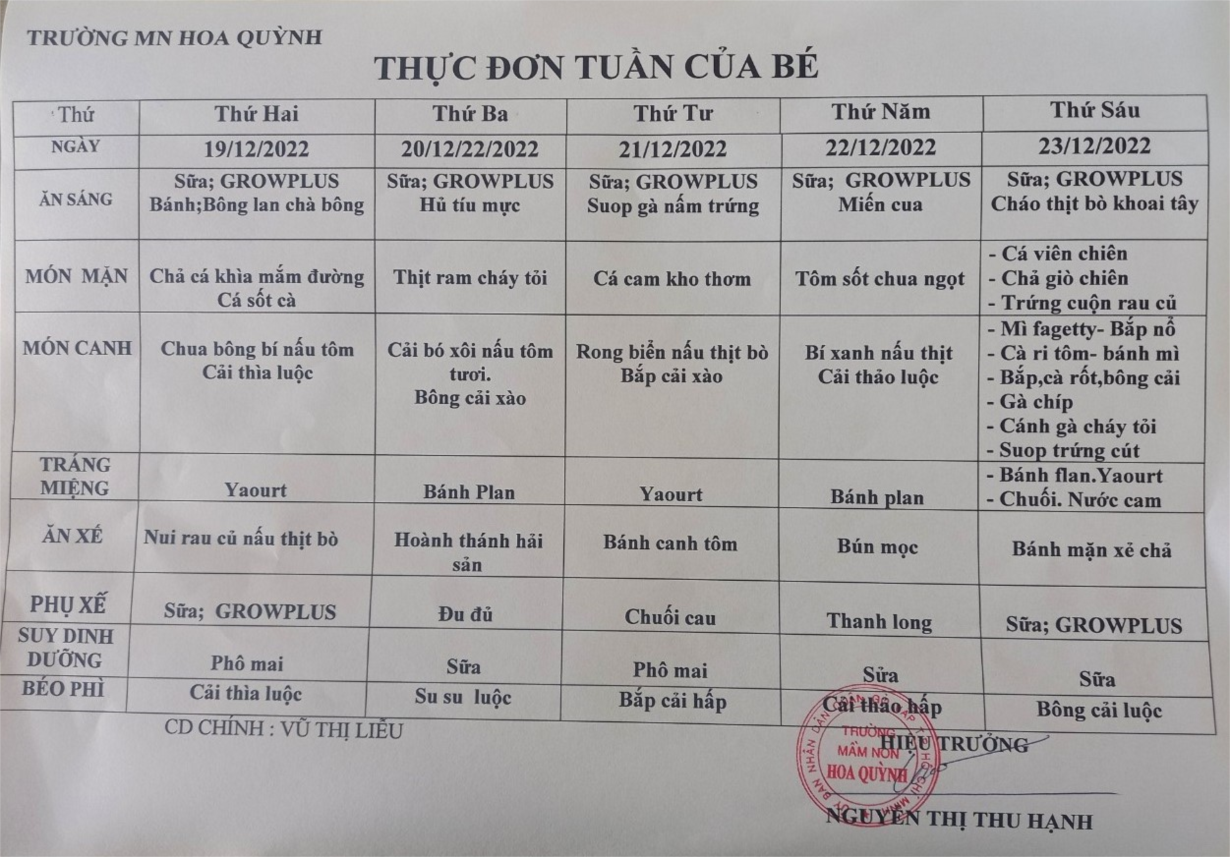 TRƯỜNG MN HOA QUỲNH

THỰC ĐƠN TUẦN CỦA BÉ

| Thứ | Thứ Hai | Thứ Ba | Thứ Tư | Thứ Năm | Thứ Sáu |
|---|---|---|---|---|---|
| NGÀY | 19/12/2022 | 20/12/22/2022 | 21/12/2022 | 22/12/2022 | 23/12/2022 |
| ĂN SÁNG | Sữa; GROWPLUS Bánh;Bông lan chà bông | Sữa; GROWPLUS Hủ tíu mực | Sữa; GROWPLUS Suop gà nấm trứng | Sữa; GROWPLUS Miến cua | Sữa; GROWPLUS Cháo thịt bò khoai tây |
| MÓN MẶN | Chả cá khìa mắm đường Cá sốt cà | Thịt ram cháy tỏi | Cá cam kho thơm | Tôm sốt chua ngọt | - Cá viên chiên - Chả giò chiên - Trứng cuộn rau củ |
| MÓN CANH | Chua bông bí nấu tôm Cải thìa luộc | Cải bó xôi nấu tôm tươi. Bông cải xào | Rong biển nấu thịt bò Bắp cải xào | Bí xanh nấu thịt Cải thảo luộc | - Mì fagetty- Bắp nổ - Cà ri tôm- bánh mì - Bắp,cà rốt,bông cải - Gà chíp - Cánh gà cháy tỏi - Suop trứng cút |
| TRÁNG MIỆNG | Yaourt | Bánh Plan | Yaourt | Bánh plan | - Bánh flan.Yaourt - Chuối. Nước cam |
| ĂN XẾ | Nui rau củ nấu thịt bò | Hoành thánh hải sản | Bánh canh tôm | Bún mọc | Bánh mặn xẻ chả |
| PHỤ XẾ | Sữa; GROWPLUS | Đu đủ | Chuối cau | Thanh long | Sữa; GROWPLUS |
| SUY DINH DƯỠNG | Phô mai | Sữa | Phô mai | Sữa | Sữa |
| BÉO PHÌ | Cải thìa luộc | Su su luộc | Bắp cải hấp | Cải thảo hấp | Bông cải luộc |

CD CHÍNH : VŨ THỊ LIỄU

HIỆU TRƯỞNG

TRƯỜNG MẦM NON HOA QUỲNH

NGUYỄN THỊ THU HẠNH